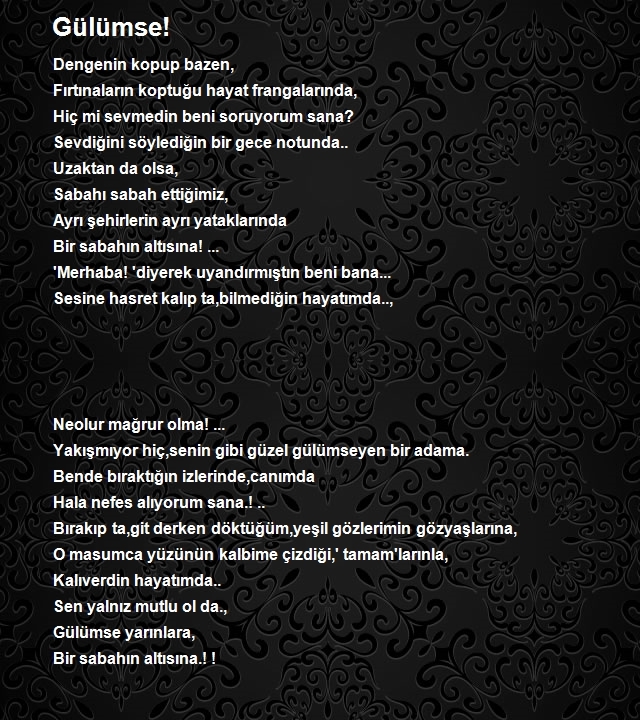 Gülümse!

Dengenin kopup bazen,
Fırtınaların koptuğu hayat frangalarında,
Hiç mi sevmedin beni soruyorum sana?
Sevdiğini söylediğin bir gece notunda..
Uzaktan da olsa,
Sabahı sabah ettiğimiz,
Ayrı şehirlerin ayrı yataklarında
Bir sabahın altısına! ...
'Merhaba! 'diyerek uyandırmıştın beni bana...
Sesine hasret kalıp ta,bilmediğin hayatımda..,

Neolur mağrur olma! ...
Yakışmıyor hiç,senin gibi güzel gülümseyen bir adama.
Bende bıraktığın izlerinde,canımda
Hala nefes alıyorum sana.! ..
Bırakıp ta,git derken döktüğüm,yeşil gözlerimin gözyaşlarına,
O masumca yüzünün kalbime çizdiği,' tamam'larınla,
Kalıverdin hayatımda..
Sen yalnız mutlu ol da.,
Gülümse yarınlara,
Bir sabahın altısına.! !